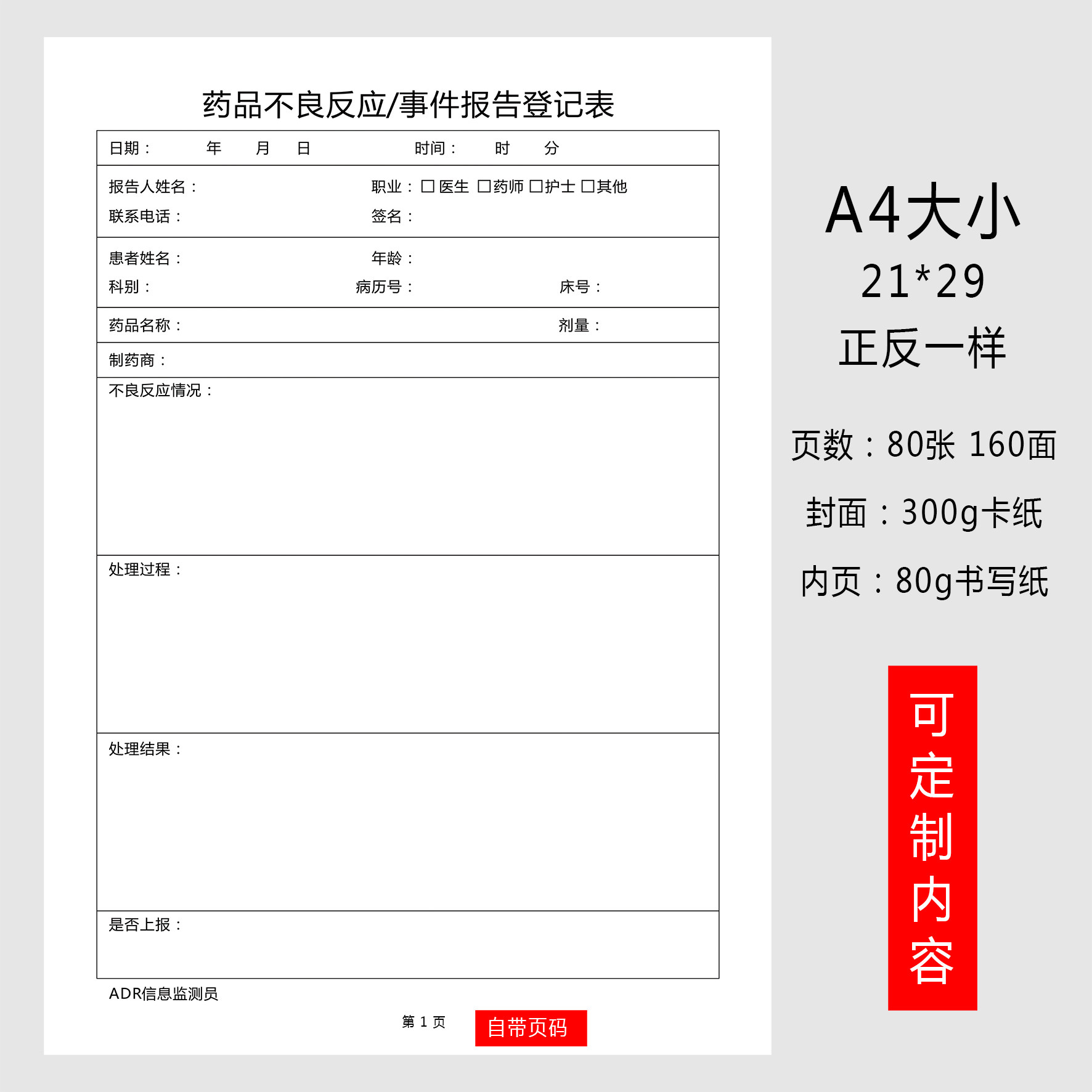 药品不良反应/事件报告登记表

日期：　年　月　日　时间：　时　分

报告人姓名：　职业：☐ 医生 ☐药师 ☐护士 ☐其他

联系电话：　签名：

患者姓名：　年龄：

科别：　病历号：　床号：

药品名称：　剂量：

制药商：

不良反应情况：

处理过程：

处理结果：

是否上报：

ADR信息监测员

第 1 页

自带页码

A4大小

21*29

正反一样

页数：80张 160面

封面：300g卡纸

内页：80g书写纸

可定制内容